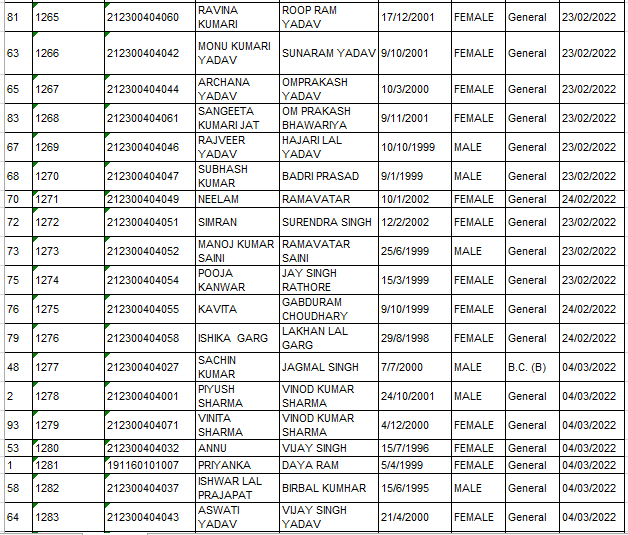 | 81 | 1265 | 212300404060 | RAVINA KUMARI | ROOP RAM YADAV | 17/12/2001 | FEMALE | General | 23/02/2022 |
|---|---|---|---|---|---|---|---|---|
| 63 | 1266 | 212300404042 | MONU KUMARI YADAV | SUNARAM YADAV | 9/10/2001 | FEMALE | General | 23/02/2022 |
| 65 | 1267 | 212300404044 | ARCHANA YADAV | OMPRAKASH YADAV | 10/3/2000 | FEMALE | General | 23/02/2022 |
| 83 | 1268 | 212300404061 | SANGEETA KUMARI JAT | OM PRAKASH BHAWARIYA | 9/11/2001 | FEMALE | General | 23/02/2022 |
| 67 | 1269 | 212300404046 | RAJVEER YADAV | HAJARI LAL YADAV | 10/10/1999 | MALE | General | 23/02/2022 |
| 68 | 1270 | 212300404047 | SUBHASH KUMAR | BADRI PRASAD | 9/1/1999 | MALE | General | 23/02/2022 |
| 70 | 1271 | 212300404049 | NEELAM | RAMAVATAR | 10/1/2002 | FEMALE | General | 24/02/2022 |
| 72 | 1272 | 212300404051 | SIMRAN | SURENDRA SINGH | 12/2/2002 | FEMALE | General | 23/02/2022 |
| 73 | 1273 | 212300404052 | MANOJ KUMAR SAINI | RAMAVATAR SAINI | 25/6/1999 | MALE | General | 23/02/2022 |
| 75 | 1274 | 212300404054 | POOJA KANWAR | JAY SINGH RATHORE | 15/3/1999 | FEMALE | General | 23/02/2022 |
| 76 | 1275 | 212300404055 | KAVITA | GABDURAM CHOUDHARY | 9/10/1999 | FEMALE | General | 24/02/2022 |
| 79 | 1276 | 212300404058 | ISHIKA GARG | LAKHAN LAL GARG | 29/8/1998 | FEMALE | General | 24/02/2022 |
| 48 | 1277 | 212300404027 | SACHIN KUMAR | JAGMAL SINGH | 7/7/2000 | MALE | B.C. (B) | 04/03/2022 |
| 2 | 1278 | 212300404001 | PIYUSH SHARMA | VINOD KUMAR SHARMA | 24/10/2001 | MALE | General | 04/03/2022 |
| 93 | 1279 | 212300404071 | VINITA SHARMA | VINOD KUMAR SHARMA | 4/12/2000 | FEMALE | General | 04/03/2022 |
| 53 | 1280 | 212300404032 | ANNU | VIJAY SINGH | 15/7/1996 | FEMALE | General | 04/03/2022 |
| 1 | 1281 | 191160101007 | PRIYANKA | DAYA RAM | 5/4/1999 | FEMALE | General | 04/03/2022 |
| 58 | 1282 | 212300404037 | ISHWAR LAL PRAJAPAT | BIRBAL KUMHAR | 15/6/1995 | MALE | General | 04/03/2022 |
| 64 | 1283 | 212300404043 | ASWATI YADAV | VIJAY SINGH YADAV | 21/4/2000 | FEMALE | General | 04/03/2022 |